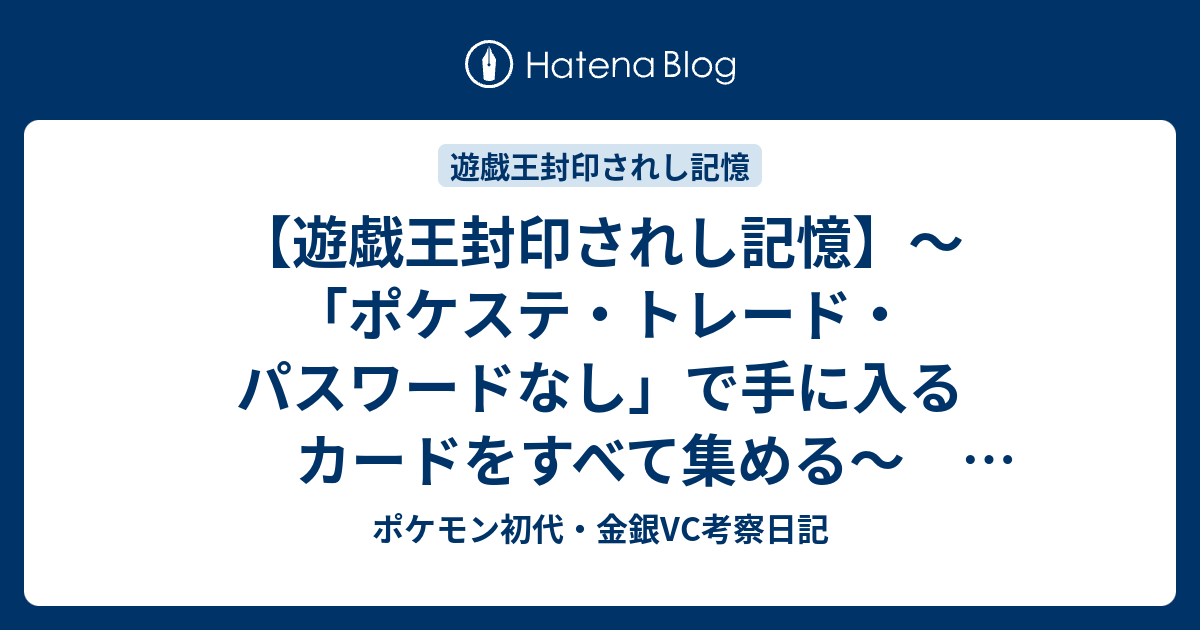 Hatena Blog

遊戯王封印されし記憶

【遊戯王封印されし記憶】～「ポケステ・トレード・パスワードなし」で手に入るカードをすべて集める～ …

ポケモン初代・金銀VC考察日記